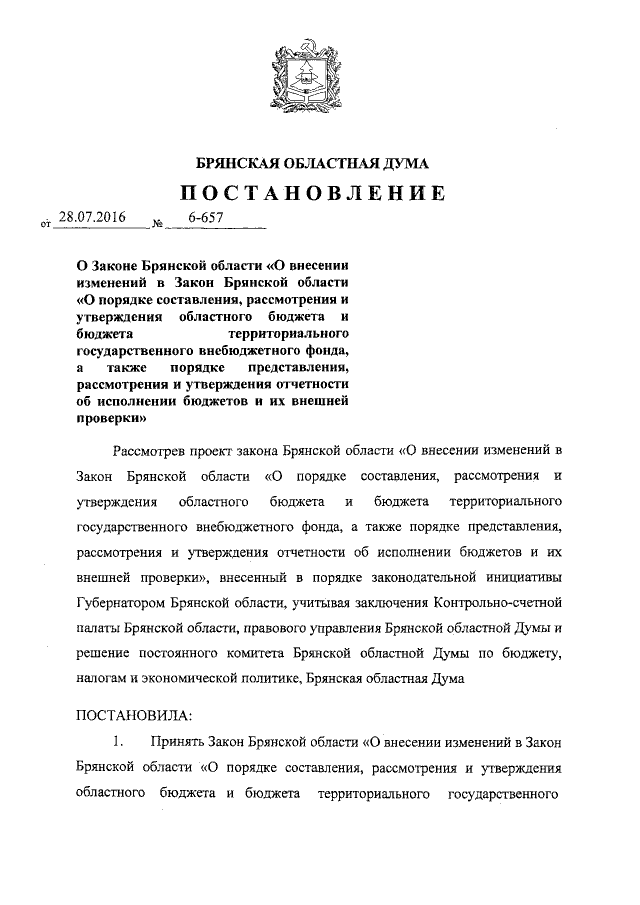 БРЯНСКАЯ ОБЛАСТНАЯ ДУМА

ПОСТАНОВЛЕНИЕ

от 28.07.2016 № 6-657

О Законе Брянской области «О внесении изменений в Закон Брянской области «О порядке составления, рассмотрения и утверждения областного бюджета и бюджета территориального государственного внебюджетного фонда, а также порядке представления, рассмотрения и утверждения отчетности об исполнении бюджетов и их внешней проверки»

Рассмотрев проект закона Брянской области «О внесении изменений в Закон Брянской области «О порядке составления, рассмотрения и утверждения областного бюджета и бюджета территориального государственного внебюджетного фонда, а также порядке представления, рассмотрения и утверждения отчетности об исполнении бюджетов и их внешней проверки», внесенный в порядке законодательной инициативы Губернатором Брянской области, учитывая заключения Контрольно-счетной палаты Брянской области, правового управления Брянской областной Думы и решение постоянного комитета Брянской областной Думы по бюджету, налогам и экономической политике, Брянская областная Дума

ПОСТАНОВИЛА:

1. Принять Закон Брянской области «О внесении изменений в Закон Брянской области «О порядке составления, рассмотрения и утверждения областного бюджета и бюджета территориального государственного